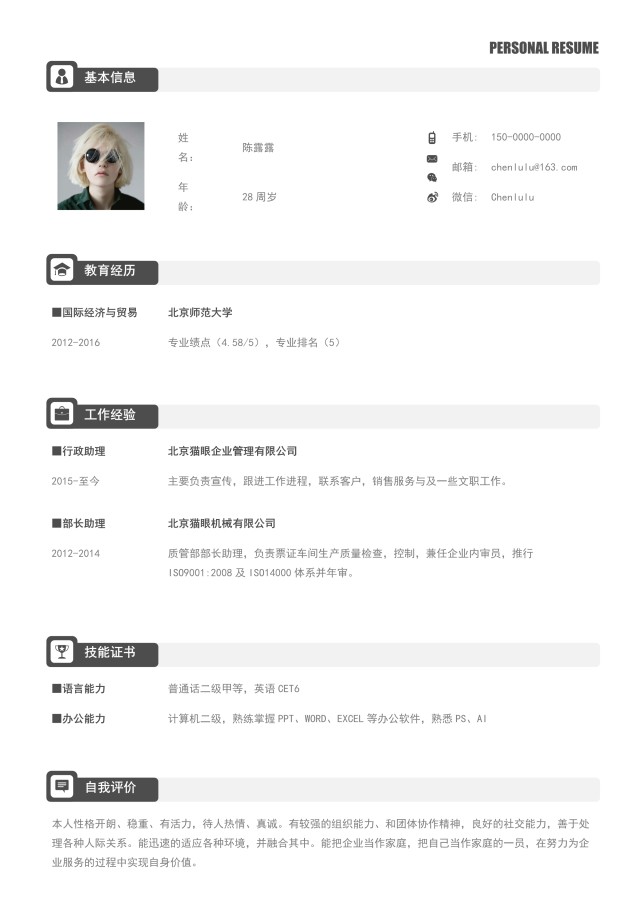 PERSONAL RESUME

基本信息

姓名： 陈露露

年龄： 28 周岁

手机： 150-0000-0000

邮箱： chenlulu@163.com

微信： Chenlulu

教育经历

■国际经济与贸易 北京师范大学

2012-2016 专业绩点（4.58/5），专业排名（5）

工作经验

■行政助理 北京猫眼企业管理有限公司

2015-至今 主要负责宣传，跟进工作进程，联系客户，销售服务与及一些文职工作。

■部长助理 北京猫眼机械有限公司

2012-2014 质管部部长助理，负责票证车间生产质量检查，控制，兼任企业内审员，推行 ISO9001:2008 及 ISO14000 体系并年审。

技能证书

■语言能力 普通话二级甲等，英语 CET6

■办公能力 计算机二级，熟练掌握 PPT、WORD、EXCEL 等办公软件，熟悉 PS、AI

自我评价

本人性格开朗、稳重、有活力，待人热情、真诚。有较强的组织能力、和团体协作精神，良好的社交能力，善于处理各种人际关系。能迅速的适应各种环境，并融合其中。能把企业当作家庭，把自己当作家庭的一员，在努力为企业服务的过程中实现自身价值。